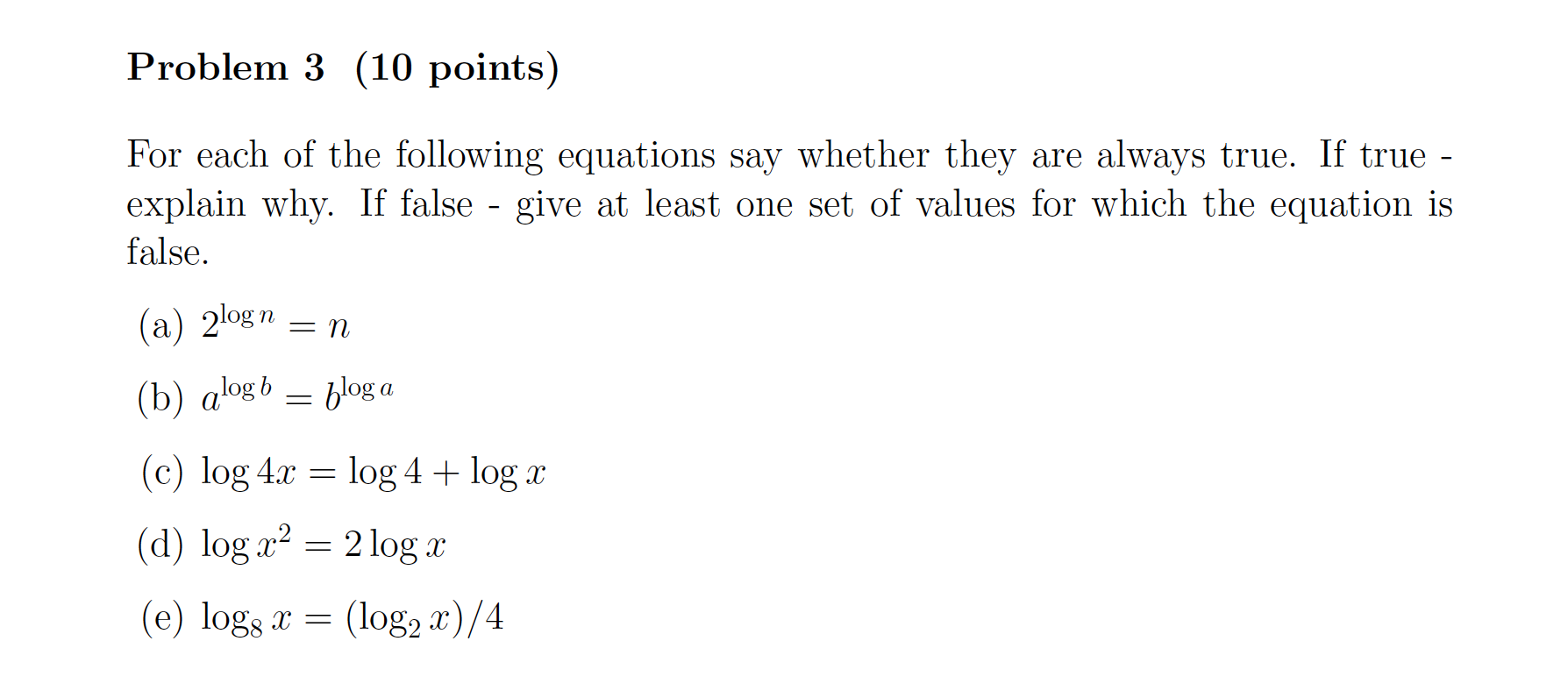 Problem 3 (10 points)

For each of the following equations say whether they are always true. If true - explain why. If false - give at least one set of values for which the equation is false.

(a) $2^{\log n} = n$

(b) $a^{\log b} = b^{\log a}$

(c) $\log 4x = \log 4 + \log x$

(d) $\log x^2 = 2 \log x$

(e) $\log_8 x = (\log_2 x)/4$